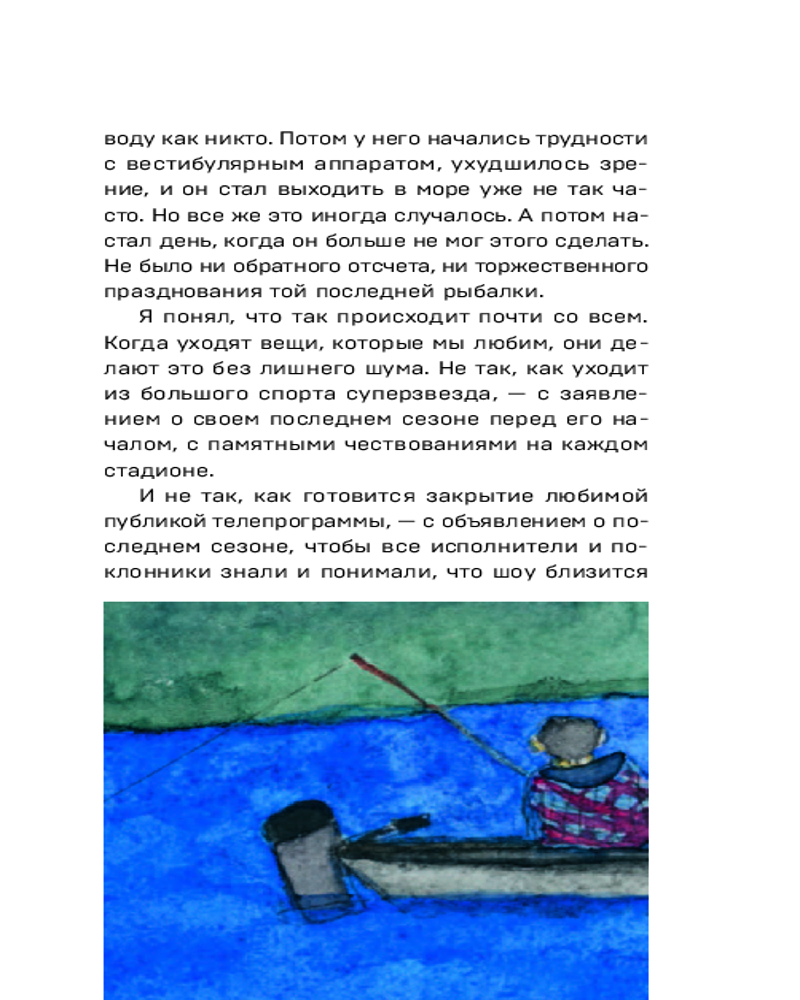 воду как никто. Потом у него начались трудности с вестибулярным аппаратом, ухудшилось зрение, и он стал выходить в море уже не так часто. Но все же это иногда случалось. А потом настал день, когда он больше не мог этого сделать. Не было ни обратного отсчета, ни торжественного празднования той последней рыбалки.

Я понял, что так происходит почти со всем. Когда уходят вещи, которые мы любим, они делают это без лишнего шума. Не так, как уходит из большого спорта суперзвезда, — с заявлением о своем последнем сезоне перед его началом, с памятными чествованиями на каждом стадионе.

И не так, как готовится закрытие любимой публикой телепрограммы, — с объявлением о последнем сезоне, чтобы все исполнители и поклонники знали и понимали, что шоу близится